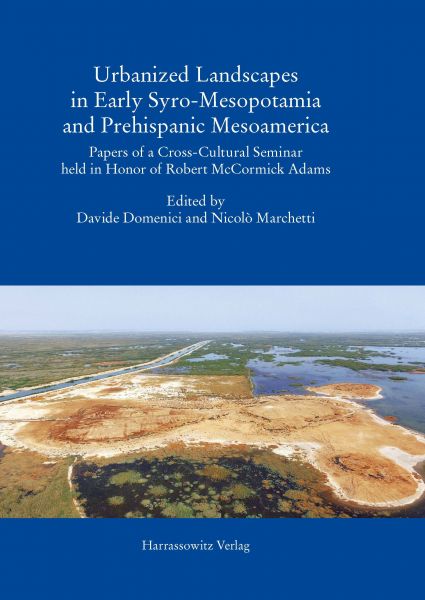 Urbanized Landscapes in Early Syro-Mesopotamia and Prehispanic Mesoamerica

Papers of a Cross-Cultural Seminar held in Honor of Robert McCormick Adams

Edited by
Davide Domenici and Nicolò Marchetti

Harrassowitz Verlag